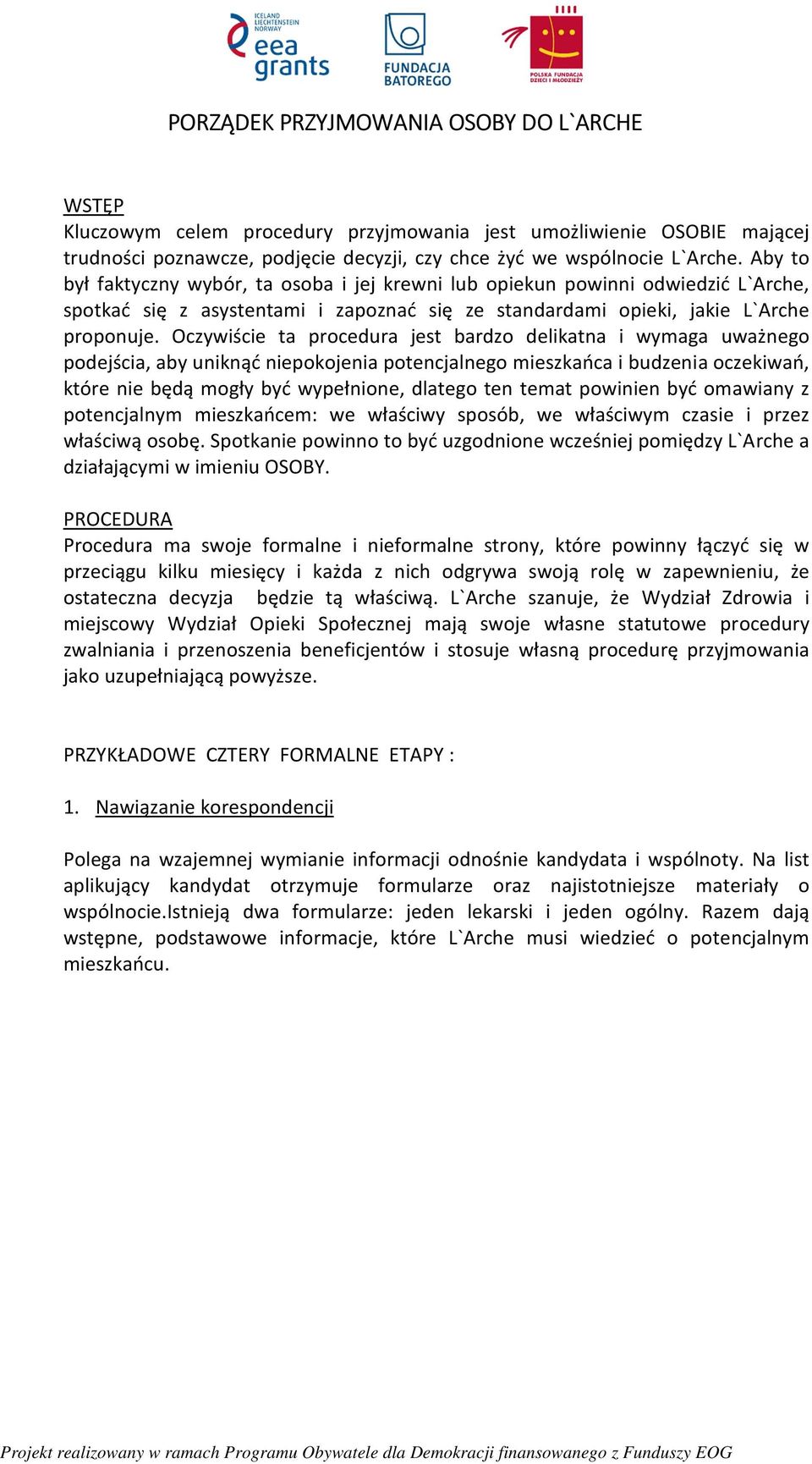 ICELAND LIECHTENSTEIN NORWAY
eea grants

FUNDACJA BATOREGO

POLSKA FUNDACJA DZIECI I MŁODZIEŻY

PORZĄDEK PRZYJMOWANIA OSOBY DO L`ARCHE

WSTĘP
Kluczowym celem procedury przyjmowania jest umożliwienie OSOBIE mającej trudności poznawcze, podjęcie decyzji, czy chce żyć we wspólnocie L`Arche. Aby to był faktyczny wybór, ta osoba i jej krewni lub opiekun powinni odwiedzić L`Arche, spotkać się z asystentami i zapoznać się ze standardami opieki, jakie L`Arche proponuje. Oczywiście ta procedura jest bardzo delikatna i wymaga uważnego podejścia, aby uniknąć niepokojenia potencjalnego mieszkańca i budzenia oczekiwań, które nie będą mogły być wypełnione, dlatego ten temat powinien być omawiany z potencjalnym mieszkańcem: we właściwy sposób, we właściwym czasie i przez właściwą osobę. Spotkanie powinno to być uzgodnione wcześniej pomiędzy L`Arche a działającymi w imieniu OSOBY.

PROCEDURA
Procedura ma swoje formalne i nieformalne strony, które powinny łączyć się w przeciągu kilku miesięcy i każda z nich odgrywa swoją rolę w zapewnieniu, że ostateczna decyzja będzie tą właściwą. L`Arche szanuje, że Wydział Zdrowia i miejscowy Wydział Opieki Społecznej mają swoje własne statutowe procedury zwalniania i przenoszenia beneficjentów i stosuje własną procedurę przyjmowania jako uzupełniającą powyższe.

PRZYKŁADOWE CZTERY FORMALNE ETAPY :

1. Nawiązanie korespondencji

Polega na wzajemnej wymianie informacji odnośnie kandydata i wspólnoty. Na list aplikujący kandydat otrzymuje formularze oraz najistotniejsze materiały o wspólnocie.Istnieją dwa formularze: jeden lekarski i jeden ogólny. Razem dają wstępne, podstawowe informacje, które L`Arche musi wiedzieć o potencjalnym mieszkańcu.

Projekt realizowany w ramach Programu Obywatele dla Demokracji finansowanego z Funduszy EOG